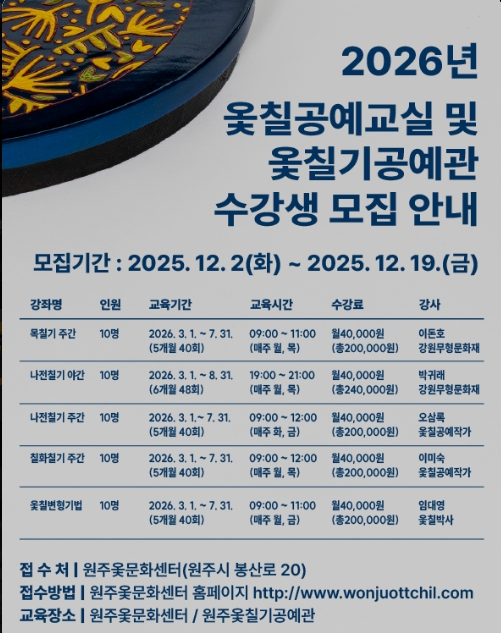 2026년
옻칠공예교실 및
옻칠기공예관
수강생 모집 안내

모집기간 : 2025. 12. 2(화) ~ 2025. 12. 19.(금)

| 강좌명 | 인원 | 교육기간 | 교육시간 | 수강료 | 강사 |
|---|---|---|---|---|---|
| 목칠기 주간 | 10명 | 2026. 3. 1. ~ 7. 31. (5개월 40회) | 09:00 ~ 11:00 (매주 월, 목) | 월40,000원 (총200,000원) | 이돈호 강원무형문화재 |
| 나전칠기 야간 | 10명 | 2026. 3. 1. ~ 8. 31. (6개월 48회) | 19:00 ~ 21:00 (매주 월, 목) | 월40,000원 (총240,000원) | 박귀래 강원무형문화재 |
| 나전칠기 주간 | 10명 | 2026. 3. 1.~ 7. 31. (5개월 40회) | 09:00 ~ 12:00 (매주 화, 금) | 월40,000원 (총200,000원) | 오삼록 옻칠공예작가 |
| 칠화칠기 주간 | 10명 | 2026. 3. 1. ~ 7. 31. (5개월 40회) | 09:00 ~ 12:00 (매주 월, 목) | 월40,000원 (총200,000원) | 이미숙 옻칠공예작가 |
| 옻칠변형기법 | 10명 | 2026. 3. 1. ~ 7. 31. (5개월 40회) | 09:00 ~ 11:00 (매주 월, 금) | 월40,000원 (총200,000원) | 임대영 옻칠박사 |

접 수 처 | 원주옻문화센터(원주시 봉산로 20)
접수방법 | 원주옻문화센터 홈페이지 http://www.wonjuottchil.com
교육장소 | 원주옻문화센터 / 원주옻칠기공예관